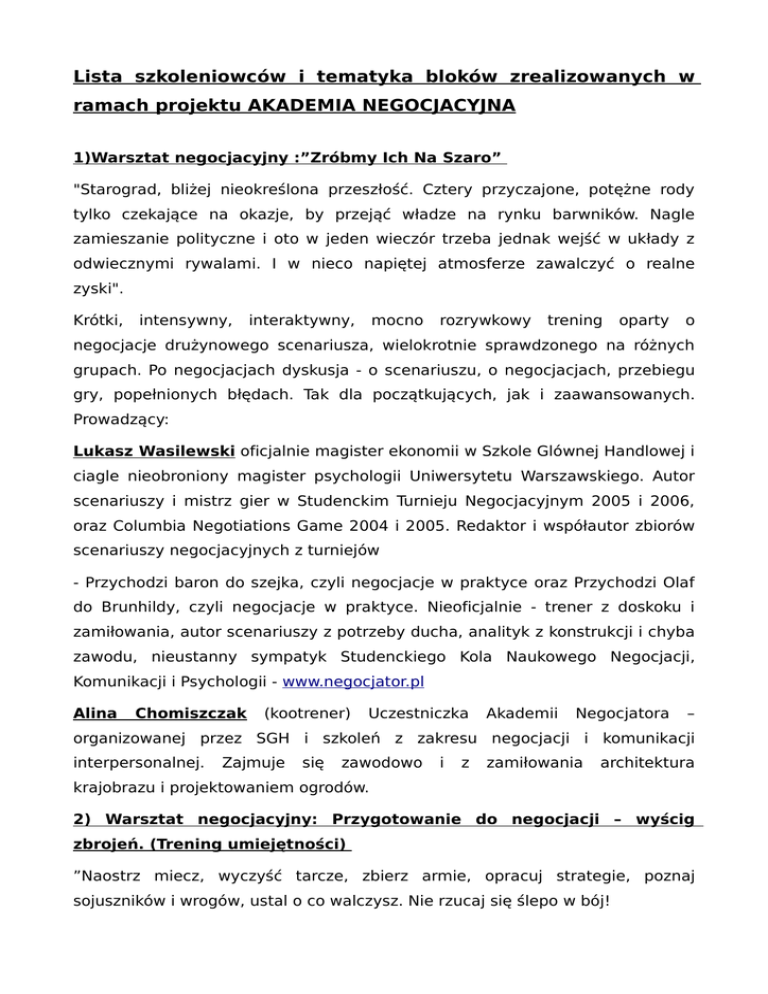 Lista szkoleniowców i tematyka bloków zrealizowanych w ramach projektu AKADEMIA NEGOCJACYJNA

1)Warsztat negocjacyjny :”Zróbmy Ich Na Szaro”

"Starograd, bliżej nieokreślona przeszłość. Cztery przyczajone, potężne rody tylko czekające na okazje, by przejąć władze na rynku barwników. Nagle zamieszanie polityczne i oto w jeden wieczór trzeba jednak wejść w układy z odwiecznymi rywalami. I w nieco napiętej atmosferze zawalczyć o realne zyski".

Krótki, intensywny, interaktywny, mocno rozrywkowy trening oparty o negocjacje drużynowego scenariusza, wielokrotnie sprawdzonego na różnych grupach. Po negocjacjach dyskusja - o scenariuszu, o negocjacjach, przebiegu gry, popełnionych błędach. Tak dla początkujących, jak i zaawansowanych. Prowadzący:

Lukasz Wasilewski oficjalnie magister ekonomii w Szkole Glównej Handlowej i ciagle nieobroniony magister psychologii Uniwersytetu Warszawskiego. Autor scenariuszy i mistrz gier w Studenckim Turnieju Negocjacyjnym 2005 i 2006, oraz Columbia Negotiations Game 2004 i 2005. Redaktor i współautor zbiorów scenariuszy negocjacyjnych z turniejów

- Przychodzi baron do szejka, czyli negocjacje w praktyce oraz Przychodzi Olaf do Brunhildy, czyli negocjacje w praktyce. Nieoficjalnie - trener z doskoku i zamiłowania, autor scenariuszy z potrzeby ducha, analityk z konstrukcji i chyba zawodu, nieustanny sympatyk Studenckiego Kola Naukowego Negocjacji, Komunikacji i Psychologii - www.negocjator.pl

Alina Chomiszczak (kootrener) Uczestniczka Akademii Negocjatora – organizowanej przez SGH i szkoleń z zakresu negocjacji i komunikacji interpersonalnej. Zajmuje się zawodowo i z zamiłowania architektura krajobrazu i projektowaniem ogrodów.

2) Warsztat negocjacyjny: Przygotowanie do negocjacji – wyścig zbrojeń. (Trening umiejętności)

”Naostrz miecz, wyczyść tarcze, zbierz armie, opracuj strategie, poznaj sojuszników i wrogów, ustal o co walczysz. Nie rzucaj się ślepo w bój!